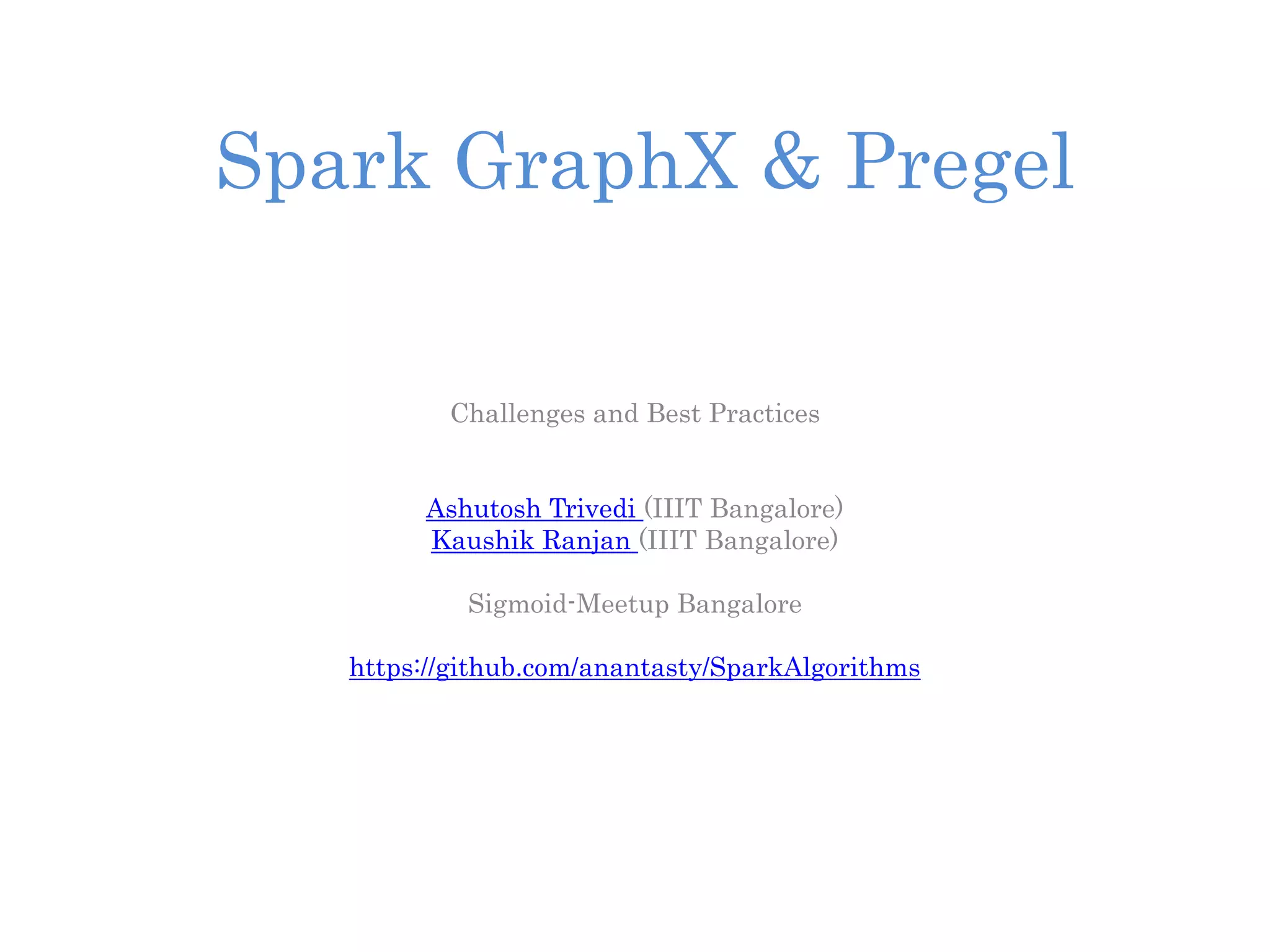 Spark GraphX & Pregel

Challenges and Best Practices

Ashutosh Trivedi (IIIT Bangalore)
Kaushik Ranjan (IIIT Bangalore)

Sigmoid-Meetup Bangalore

https://github.com/anantasty/SparkAlgorithms